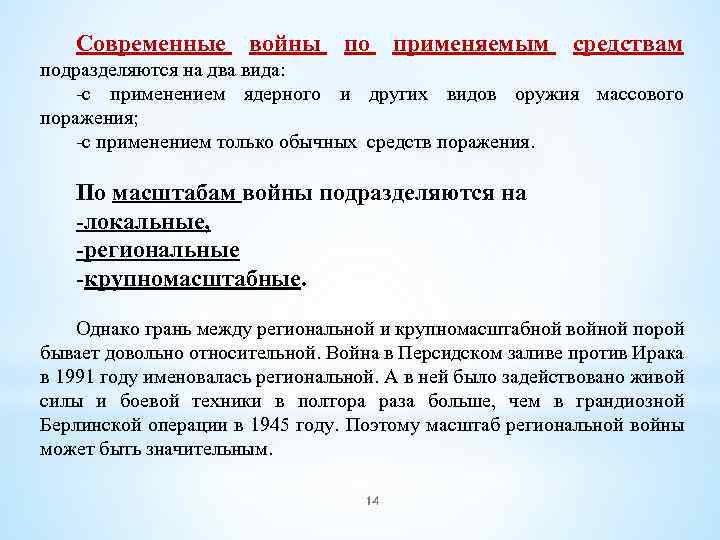 Современные войны по применяемым средствам подразделяются на два вида:

-с применением ядерного и других видов оружия массового поражения;

-с применением только обычных средств поражения.

По масштабам войны подразделяются на
-локальные,
-региональные
-крупномасштабные.

Однако грань между региональной и крупномасштабной войной порой бывает довольно относительной. Война в Персидском заливе против Ирака в 1991 году именовалась региональной. А в ней было задействовано живой силы и боевой техники в полтора раза больше, чем в грандиозной Берлинской операции в 1945 году. Поэтому масштаб региональной войны может быть значительным.

14